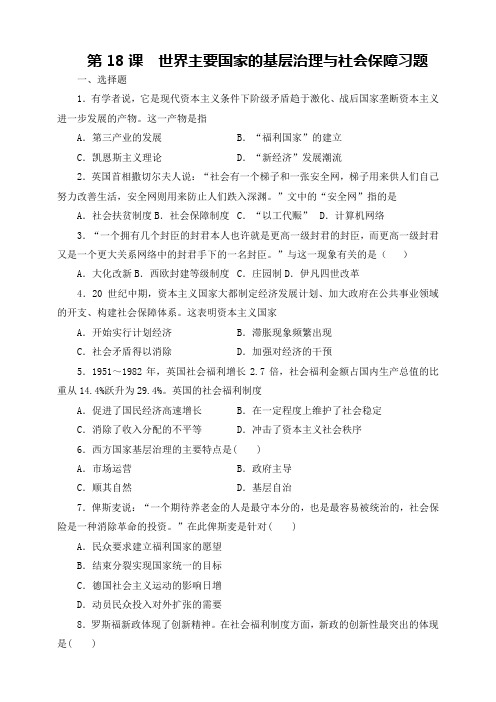 第 18 课　世界主要国家的基层治理与社会保障习题

一、选择题

1．有学者说，它是现代资本主义条件下阶级矛盾趋于激化、战后国家垄断资本主义进一步发展的产物。这一产物是指

A．第三产业的发展　　B．“福利国家”的建立

C．凯恩斯主义理论　　D．“新经济”发展潮流

2．英国首相撒切尔夫人说：“社会有一个梯子和一张安全网，梯子用来供人们自己努力改善生活，安全网则用来防止人们跌入深渊。”文中的“安全网”指的是

A．社会扶贫制度 B．社会保障制度　C．“以工代赈”　D．计算机网络

3．“一个拥有几个封臣的封君本人也许就是更高一级封君的封臣，而更高一级封君又是一个更大关系网络中的封君手下的一名封臣。”与这一现象有关的是（　）

A．大化改新 B．西欧封建等级制度　C．庄园制 D．伊凡四世改革

4．20 世纪中期，资本主义国家大都制定经济发展计划、加大政府在公共事业领域的开支、构建社会保障体系。这表明资本主义国家

A．开始实行计划经济　　B．滞胀现象频繁出现

C．社会矛盾得以消除　　D．加强对经济的干预

5．1951～1982 年，英国社会福利增长 2.7 倍，社会福利金额占国内生产总值的比重从 14.4%跃升为 29.4%。英国的社会福利制度

A．促进了国民经济高速增长　　B．在一定程度上维护了社会稳定

C．消除了收入分配的不平等　　D．冲击了资本主义社会秩序

6．西方国家基层治理的主要特点是(　　)

A．市场运营　　B．政府主导

C．顺其自然　　D．基层自治

7．俾斯麦说：“一个期待养老金的人是最守本分的，也是最容易被统治的，社会保险是一种消除革命的投资。”在此俾斯麦是针对(　　)

A．民众要求建立福利国家的愿望

B．结束分裂实现国家统一的目标

C．德国社会主义运动的影响日增

D．动员民众投入对外扩张的需要

8．罗斯福新政体现了创新精神。在社会福利制度方面，新政的创新性最突出的体现是(　　)